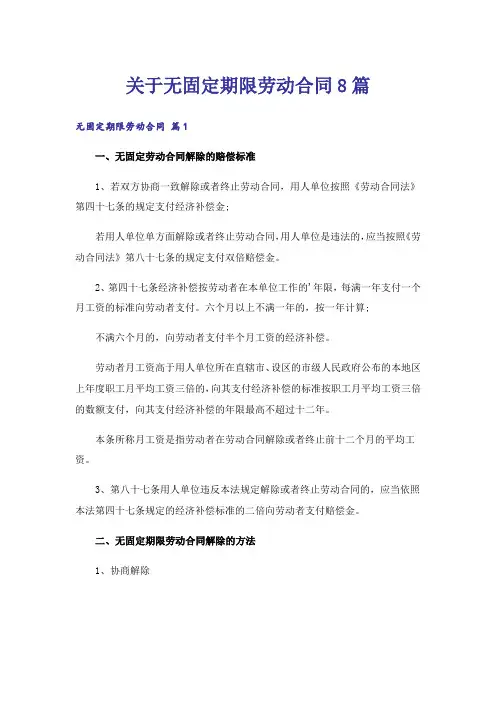 关于无固定期限劳动合同8篇

无固定期限劳动合同 篇1

一、无固定劳动合同解除的赔偿标准

1、若双方协商一致解除或者终止劳动合同，用人单位按照《劳动合同法》第四十七条的规定支付经济补偿金；

若用人单位单方面解除或者终止劳动合同，用人单位是违法的，应当按照《劳动合同法》第八十七条的规定支付双倍赔偿金。

2、第四十七条经济补偿按劳动者在本单位工作的'年限，每满一年支付一个月工资的标准向劳动者支付。六个月以上不满一年的，按一年计算；

不满六个月的，向劳动者支付半个月工资的经济补偿。

劳动者月工资高于用人单位所在直辖市、设区的市级人民政府公布的本地区上年度职工月平均工资三倍的，向其支付经济补偿的标准按职工月平均工资三倍的数额支付，向其支付经济补偿的年限最高不超过十二年。

本条所称月工资是指劳动者在劳动合同解除或者终止前十二个月的平均工资。

3、第八十七条用人单位违反本法规定解除或者终止劳动合同的，应当依照本法第四十七条规定的经济补偿标准的二倍向劳动者支付赔偿金。

二、无固定期限劳动合同解除的方法

1、协商解除